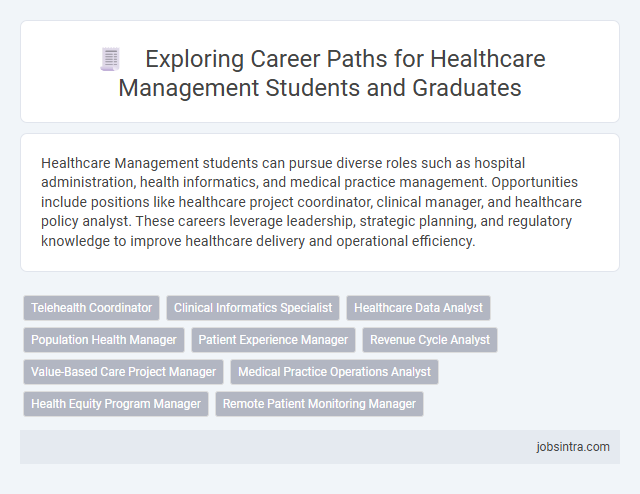 Exploring Career Paths for Healthcare Management Students and Graduates

Healthcare Management students can pursue diverse roles such as hospital administration, health informatics, and medical practice management. Opportunities include positions like healthcare project coordinator, clinical manager, and healthcare policy analyst. These careers leverage leadership, strategic planning, and regulatory knowledge to improve healthcare delivery and operational efficiency.

Telehealth Coordinator
Clinical Informatics Specialist
Healthcare Data Analyst
Population Health Manager
Patient Experience Manager
Revenue Cycle Analyst
Value-Based Care Project Manager
Medical Practice Operations Analyst
Health Equity Program Manager
Remote Patient Monitoring Manager

jobsintra.com